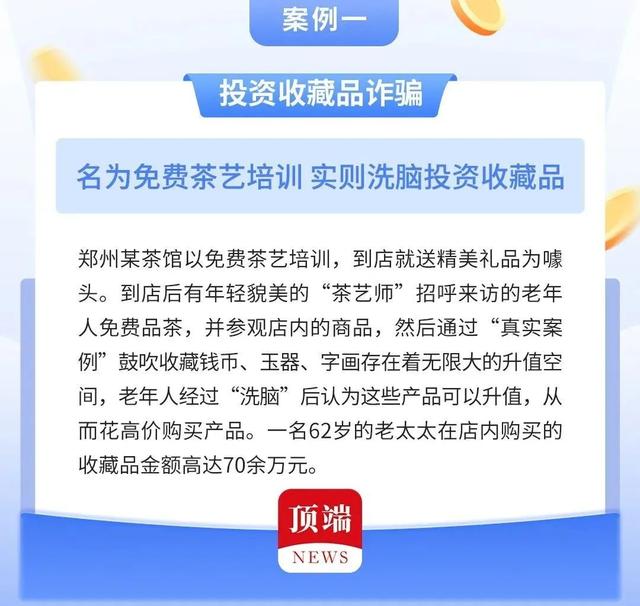 案例一

投资收藏品诈骗

名为免费茶艺培训 实则洗脑投资收藏品

郑州某茶馆以免费茶艺培训，到店就送精美礼品为噱头。到店后有年轻貌美的“茶艺师”招呼来访的老年人免费品茶，并参观店内的商品，然后通过“真实案例”鼓吹收藏钱币、玉器、字画存在着无限大的升值空间，老年人经过“洗脑”后认为这些产品可以升值，从而花高价购买产品。一名62岁的老太太在店内购买的收藏品金额高达70余万元。

顶端
NEWS